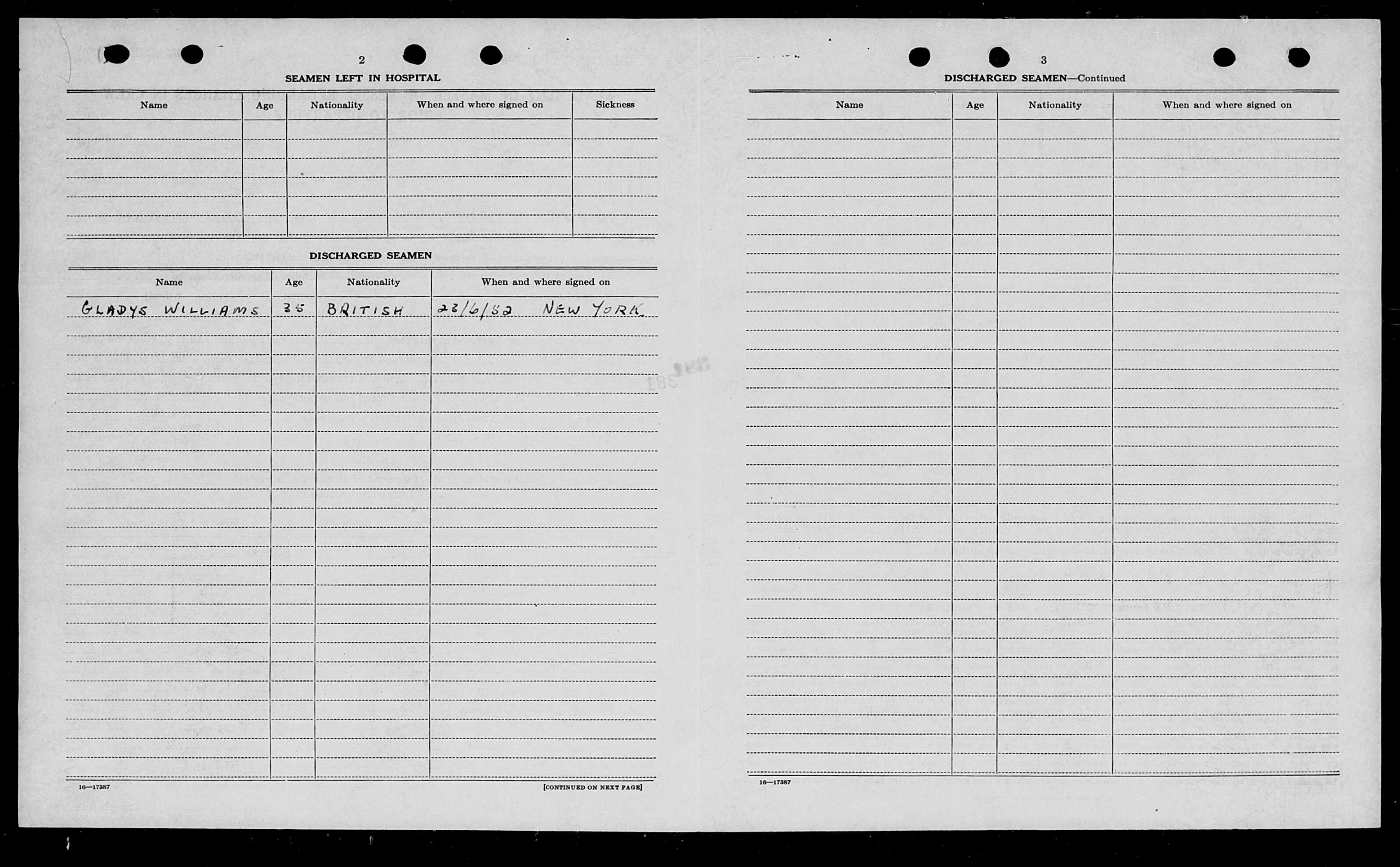 2

SEAMEN LEFT IN HOSPITAL

| Name | Age | Nationality | When and where signed on | Sickness |
|---|---|---|---|---|
| | | | | |

DISCHARGED SEAMEN

| Name | Age | Nationality | When and where signed on |
|---|---|---|---|
| GLADYS WILLIAMS | 35 | BRITISH | 23/6/52 NEW YORK |

16—17387

[CONTINUED ON NEXT PAGE]

3

DISCHARGED SEAMEN—Continued

| Name | Age | Nationality | When and where signed on |
|---|---|---|---|
| | | | |

16—17387